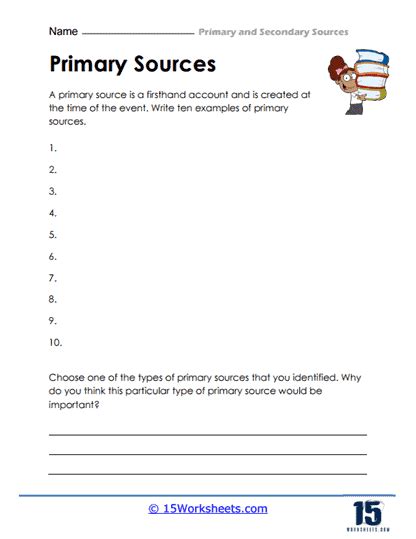 Name Primary and Secondary Sources

Primary Sources

A primary source is a firsthand account and is created at the time of the event. Write ten examples of primary sources.

1.

2.

3.

4.

5.

6.

7.

8.

9.

10.

Choose one of the types of primary sources that you identified. Why do you think this particular type of primary source would be important?

© 15Worksheets.com

15
WORKSHEETS.COM